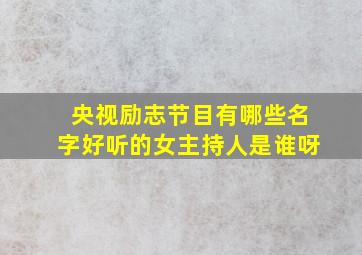 央视励志节目有哪些名字好听的女主持人是谁呀